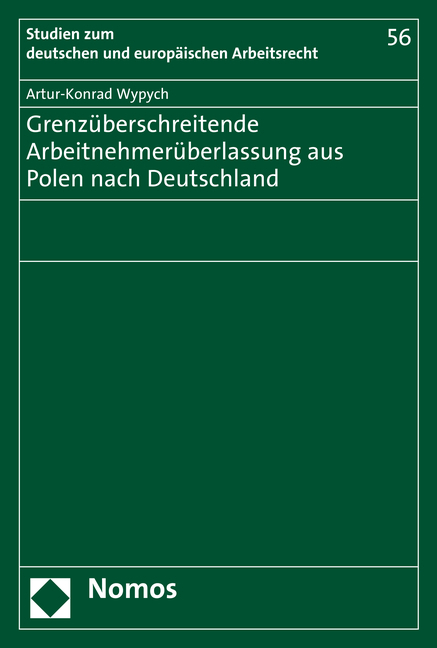 Studien zum deutschen und europäischen Arbeitsrecht

56

Artur-Konrad Wypych

Grenzüberschreitende Arbeitnehmerüberlassung aus Polen nach Deutschland

Nomos